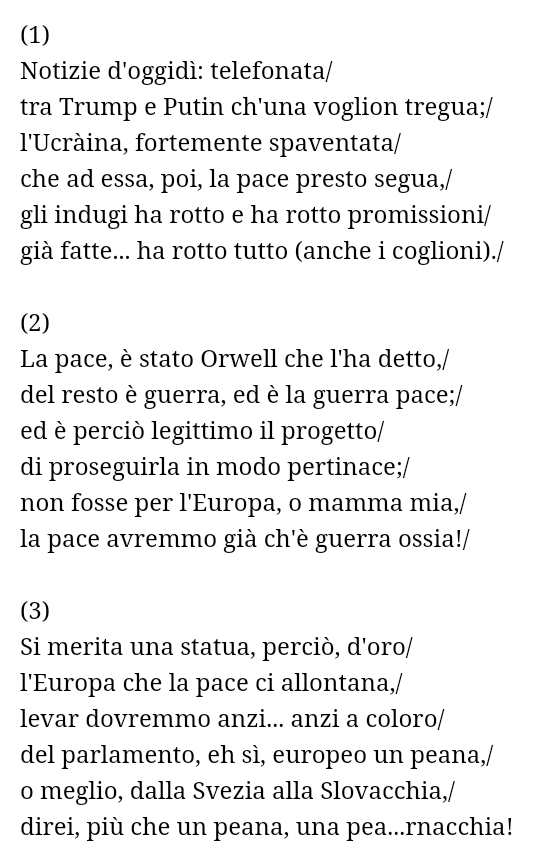 (1)
Notizie d'oggidì: telefonata/
tra Trump e Putin ch'una voglion tregua;/
l'Ucràina, fortemente spaventata/
che ad essa, poi, la pace presto segua,/
gli indugi ha rotto e ha rotto promissioni/
già fatte... ha rotto tutto (anche i coglioni)./

(2)
La pace, è stato Orwell che l'ha detto,/
del resto è guerra, ed è la guerra pace;/
ed è perciò legittimo il progetto/
di proseguirla in modo pertinace;/
non fosse per l'Europa, o mamma mia,/
la pace avremmo già ch'è guerra ossia!/

(3)
Si merita una statua, perciò, d'oro/
l'Europa che la pace ci allontana,/
levar dovremmo anzi... anzi a coloro/
del parlamento, eh sì, europeo un peana,/
o meglio, dalla Svezia alla Slovacchia,/
direi, più che un peana, una pea...rnacchia!